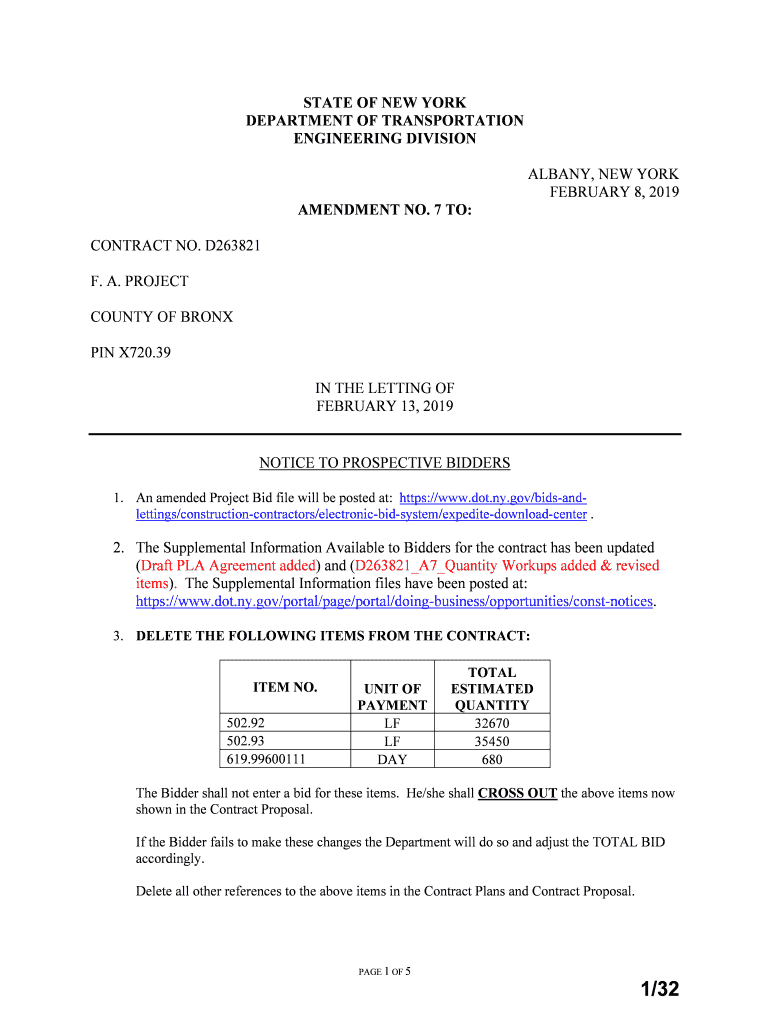 STATE OF NEW YORK
DEPARTMENT OF TRANSPORTATION
ENGINEERING DIVISION

ALBANY, NEW YORK
FEBRUARY 8, 2019

AMENDMENT NO. 7 TO:

CONTRACT NO. D263821

F. A. PROJECT

COUNTY OF BRONX

PIN X720.39

IN THE LETTING OF
FEBRUARY 13, 2019

NOTICE TO PROSPECTIVE BIDDERS

1. An amended Project Bid file will be posted at: https://www.dot.ny.gov/bids-and-lettings/construction-contractors/electronic-bid-system/expedite-download-center .

2. The Supplemental Information Available to Bidders for the contract has been updated (Draft PLA Agreement added) and (D263821_A7_Quantity Workups added & revised items). The Supplemental Information files have been posted at: https://www.dot.ny.gov/portal/page/portal/doing-business/opportunities/const-notices.

3. DELETE THE FOLLOWING ITEMS FROM THE CONTRACT:

| ITEM NO. | UNIT OF PAYMENT | TOTAL ESTIMATED QUANTITY |
|---|---|---|
| 502.92 | LF | 32670 |
| 502.93 | LF | 35450 |
| 619.99600111 | DAY | 680 |

The Bidder shall not enter a bid for these items. He/she shall CROSS OUT the above items now shown in the Contract Proposal.

If the Bidder fails to make these changes the Department will do so and adjust the TOTAL BID accordingly.

Delete all other references to the above items in the Contract Plans and Contract Proposal.

PAGE 1 OF 5

1/32